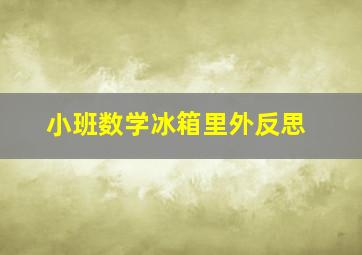 小班数学冰箱里外反思